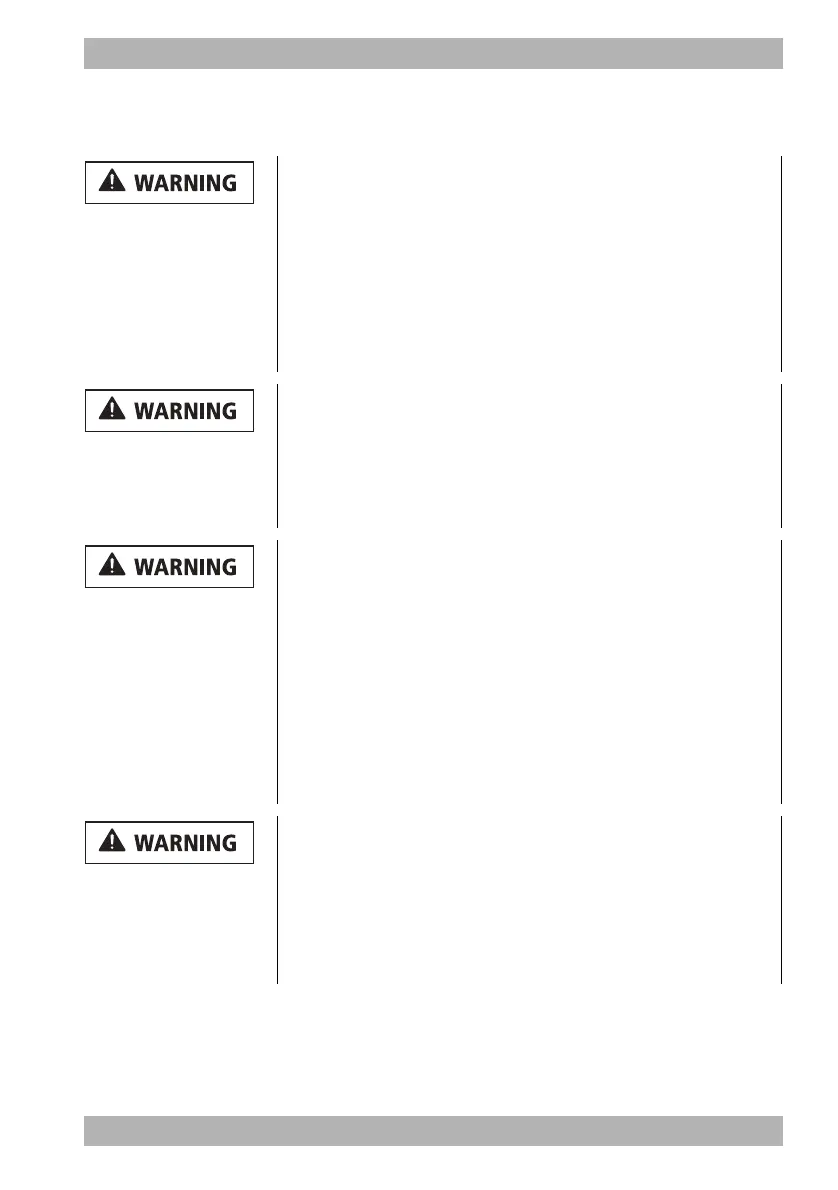 WARNING

WARNING

WARNING

WARNING